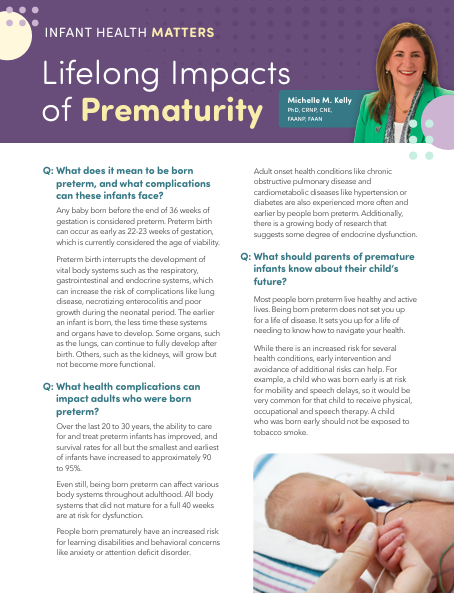 INFANT HEALTH MATTERS

Lifelong Impacts of Prematurity

Michelle M. Kelly
PhD, CRNP, CNE, FAANP, FAAN

Q: What does it mean to be born preterm, and what complications can these infants face?

Any baby born before the end of 36 weeks of gestation is considered preterm. Preterm birth can occur as early as 22-23 weeks of gestation, which is currently considered the age of viability.

Preterm birth interrupts the development of vital body systems such as the respiratory, gastrointestinal and endocrine systems, which can increase the risk of complications like lung disease, necrotizing enterocolitis and poor growth during the neonatal period. The earlier an infant is born, the less time these systems and organs have to develop. Some organs, such as the lungs, can continue to fully develop after birth. Others, such as the kidneys, will grow but not become more functional.

Q: What health complications can impact adults who were born preterm?

Over the last 20 to 30 years, the ability to care for and treat preterm infants has improved, and survival rates for all but the smallest and earliest of infants have increased to approximately 90 to 95%.

Even still, being born preterm can affect various body systems throughout adulthood. All body systems that did not mature for a full 40 weeks are at risk for dysfunction.

People born prematurely have an increased risk for learning disabilities and behavioral concerns like anxiety or attention deficit disorder.

Adult onset health conditions like chronic obstructive pulmonary disease and cardiometabolic diseases like hypertension or diabetes are also experienced more often and earlier by people born preterm. Additionally, there is a growing body of research that suggests some degree of endocrine dysfunction.

Q: What should parents of premature infants know about their child's future?

Most people born preterm live healthy and active lives. Being born preterm does not set you up for a life of disease. It sets you up for a life of needing to know how to navigate your health.

While there is an increased risk for several health conditions, early intervention and avoidance of additional risks can help. For example, a child who was born early is at risk for mobility and speech delays, so it would be very common for that child to receive physical, occupational and speech therapy. A child who was born early should not be exposed to tobacco smoke.